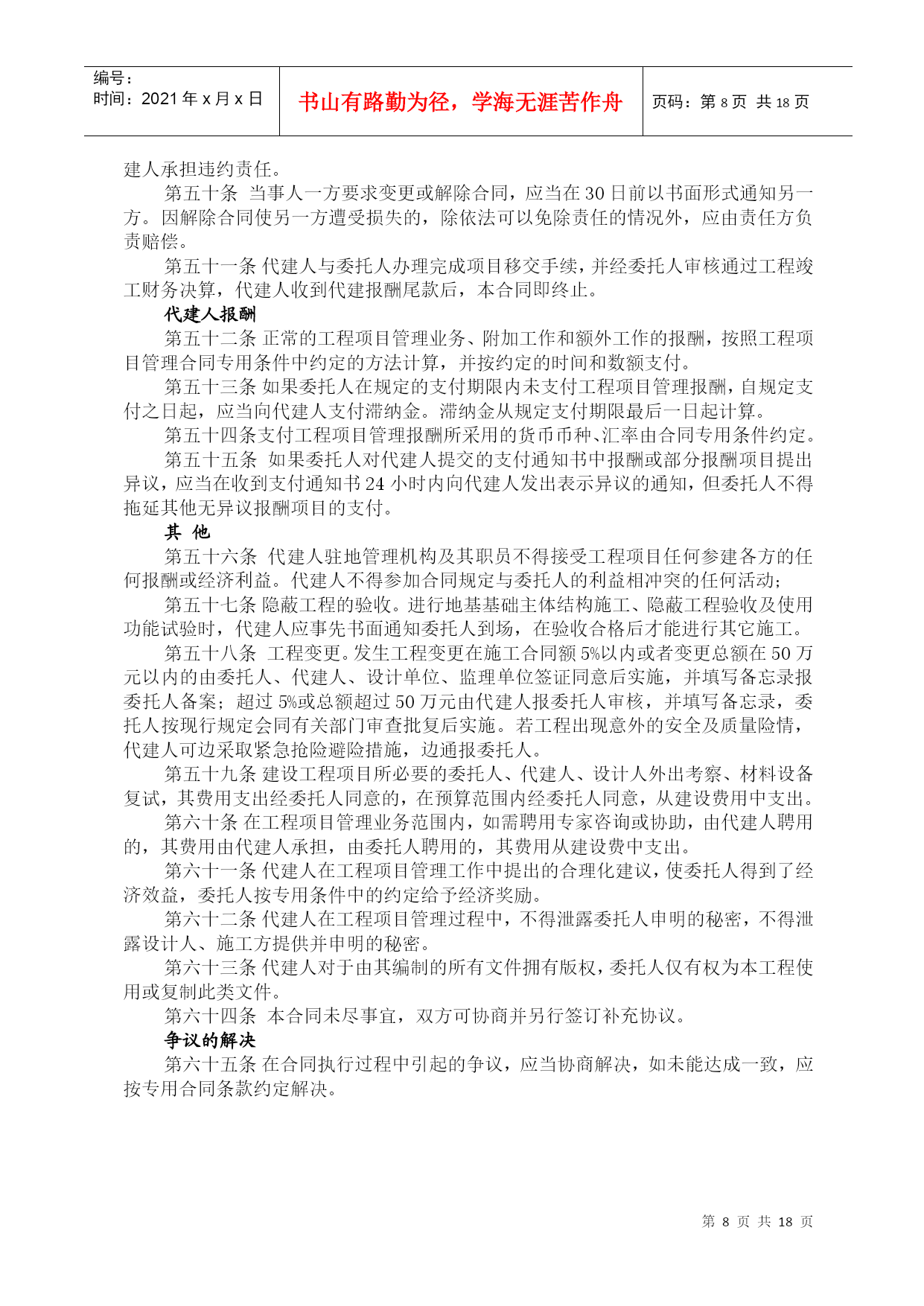 编号：
时间：2021 年 x 月 x 日

书山有路勤为径，学海无涯苦作舟

页码：第 8 页 共 18 页

建人承担违约责任。

第五十条 当事人一方要求变更或解除合同，应当在 30 日前以书面形式通知另一方。因解除合同使另一方遭受损失的，除依法可以免除责任的情况外，应由责任方负责赔偿。

第五十一条 代建人与委托人办理完成项目移交手续，并经委托人审核通过工程竣工财务决算，代建人收到代建报酬尾款后，本合同即终止。

代建人报酬

第五十二条 正常的工程项目管理业务、附加工作和额外工作的报酬，按照工程项目管理合同专用条件中约定的方法计算，并按约定的时间和数额支付。

第五十三条 如果委托人在规定的支付期限内未支付工程项目管理报酬，自规定支付之日起，应当向代建人支付滞纳金。滞纳金从规定支付期限最后一日起计算。

第五十四条支付工程项目管理报酬所采用的货币币种、汇率由合同专用条件约定。

第五十五条 如果委托人对代建人提交的支付通知书中报酬或部分报酬项目提出异议，应当在收到支付通知书 24 小时内向代建人发出表示异议的通知，但委托人不得拖延其他无异议报酬项目的支付。

其 他

第五十六条 代建人驻地管理机构及其职员不得接受工程项目任何参建各方的任何报酬或经济利益。代建人不得参加合同规定与委托人的利益相冲突的任何活动;

第五十七条 隐蔽工程的验收。进行地基基础主体结构施工、隐蔽工程验收及使用功能试验时，代建人应事先书面通知委托人到场，在验收合格后才能进行其它施工。

第五十八条 工程变更。发生工程变更在施工合同额 5%以内或者变更总额在 50 万元以内的由委托人、代建人、设计单位、监理单位签证同意后实施，并填写备忘录报委托人备案；超过 5%或总额超过 50 万元由代建人报委托人审核，并填写备忘录，委托人按现行规定会同有关部门审查批复后实施。若工程出现意外的安全及质量险情，代建人可边采取紧急抢险避险措施，边通报委托人。

第五十九条 建设工程项目所必要的委托人、代建人、设计人外出考察、材料设备复试，其费用支出经委托人同意的，在预算范围内经委托人同意，从建设费用中支出。

第六十条 在工程项目管理业务范围内，如需聘用专家咨询或协助，由代建人聘用的，其费用由代建人承担，由委托人聘用的，其费用从建设费中支出。

第六十一条 代建人在工程项目管理工作中提出的合理化建议，使委托人得到了经济效益，委托人按专用条件中的约定给予经济奖励。

第六十二条 代建人在工程项目管理过程中，不得泄露委托人申明的秘密，不得泄露设计人、施工方提供并申明的秘密。

第六十三条 代建人对于由其编制的所有文件拥有版权，委托人仅有权为本工程使用或复制此类文件。

第六十四条 本合同未尽事宜，双方可协商并另行签订补充协议。

争议的解决

第六十五条 在合同执行过程中引起的争议，应当协商解决，如未能达成一致，应按专用合同条款约定解决。

第 8 页 共 18 页